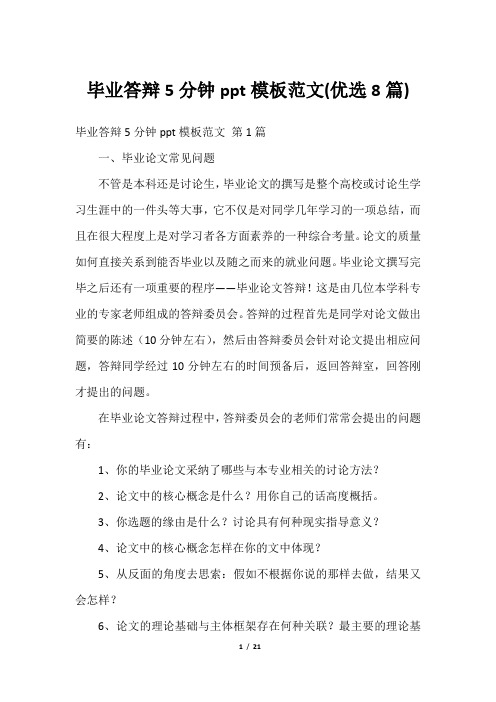 毕业答辩 5 分钟 ppt 模板范文(优选 8 篇)

毕业答辩 5 分钟 ppt 模板范文 第 1 篇

一、毕业论文常见问题

不管是本科还是讨论生，毕业论文的撰写是整个高校或讨论生学习生涯中的一件头等大事，它不仅是对同学几年学习的一项总结，而且在很大程度上是对学习者各方面素养的一种综合考量。论文的质量如何直接关系到能否毕业以及随之而来的就业问题。毕业论文撰写完毕之后还有一项重要的程序——毕业论文答辩！这是由几位本学科专业的专家老师组成的答辩委员会。答辩的过程首先是同学对论文做出简要的陈述（10 分钟左右），然后由答辩委员会针对论文提出相应问题，答辩同学经过 10 分钟左右的时间预备后，返回答辩室，回答刚才提出的问题。

在毕业论文答辩过程中，答辩委员会的老师们常常会提出的问题有：

1、你的毕业论文采纳了哪些与本专业相关的讨论方法？

2、论文中的核心概念是什么？用你自己的话高度概括。

3、你选题的缘由是什么？讨论具有何种现实指导意义？

4、论文中的核心概念怎样在你的文中体现？

5、从反面的角度去思索：假如不根据你说的那样去做，结果又会怎样？

6、论文的理论基础与主体框架存在何种关联？最主要的理论基

1 / 21